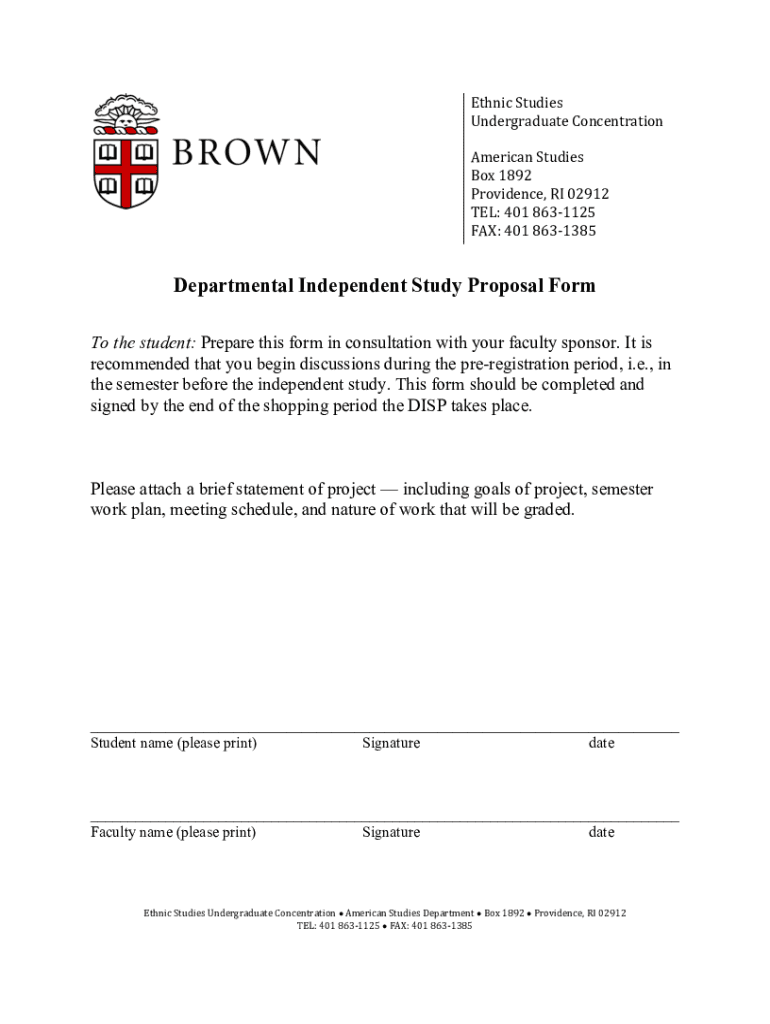 BROWN

Ethnic Studies
Undergraduate Concentration

American Studies
Box 1892
Providence, RI 02912
TEL: 401 863-1125
FAX: 401 863-1385

Departmental Independent Study Proposal Form

To the student: Prepare this form in consultation with your faculty sponsor. It is recommended that you begin discussions during the pre-registration period, i.e., in the semester before the independent study. This form should be completed and signed by the end of the shopping period the DISP takes place.

Please attach a brief statement of project — including goals of project, semester work plan, meeting schedule, and nature of work that will be graded.

Student name (please print) Signature date

Faculty name (please print) Signature date

Ethnic Studies Undergraduate Concentration • American Studies Department • Box 1892 • Providence, RI 02912
TEL: 401 863-1125 • FAX: 401 863-1385